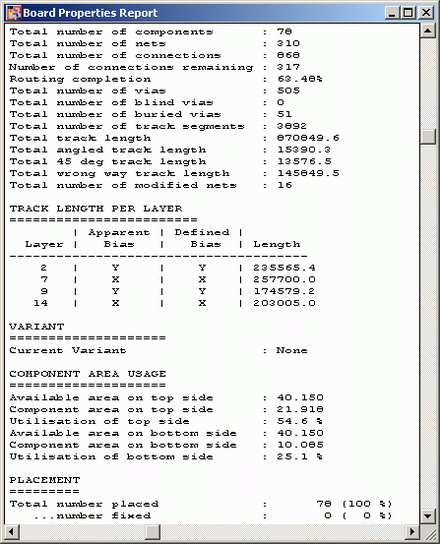 Board Properties Report

Total number of components : 78
Total number of nets : 310
Total number of connections : 868
Number of connections remaining : 317
Routing completion : 63.48%
Total number of vias : 505
Total number of blind vias : 0
Total number of buried vias : 51
Total number of track segments : 3892
Total track length : 870849.6
Total angled track length : 15390.3
Total 45 deg track length : 13576.5
Total wrong way track length : 145849.5
Total number of modified nets : 16

TRACK LENGTH PER LAYER
========================

| Layer | Apparent Bias | Defined Bias | Length |
|---|---|---|---|
| 2 | Y | Y | 235565.4 |
| 7 | X | X | 257700.0 |
| 9 | Y | Y | 174579.2 |
| 14 | X | X | 203005.0 |

VARIANT
====================
Current Variant : None

COMPONENT AREA USAGE
====================
Available area on top side : 40.150
Component area on top side : 21.918
Utilisation of top side : 54.6 %
Available area on bottom side : 40.150
Component area on bottom side : 10.085
Utilisation of bottom side : 25.1 %

PLACEMENT
=========
Total number placed : 78 (100 %)
...number fixed : 0 ( 0 %)